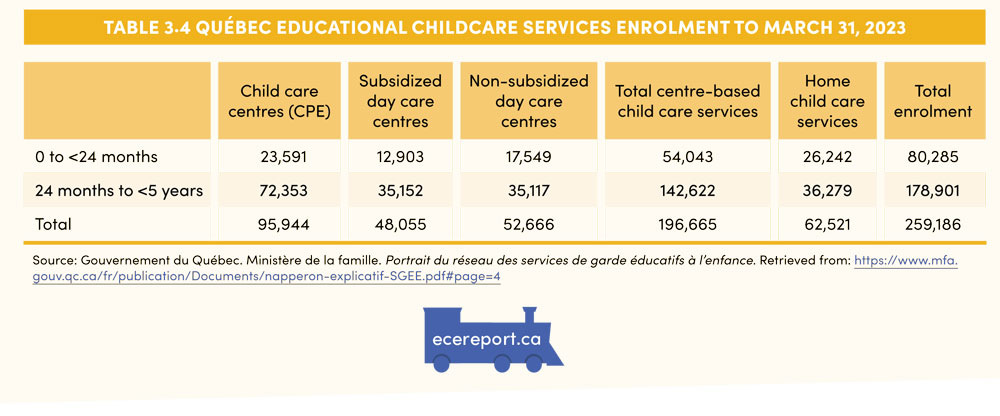 TABLE 3.4 QUÉBEC EDUCATIONAL CHILDCARE SERVICES ENROLMENT TO MARCH 31, 2023

| | Child care centres (CPE) | Subsidized day care centres | Non-subsidized day care centres | Total centre-based child care services | Home child care services | Total enrolment |
|---|---|---|---|---|---|---|
| 0 to <24 months | 23,591 | 12,903 | 17,549 | 54,043 | 26,242 | 80,285 |
| 24 months to <5 years | 72,353 | 35,152 | 35,117 | 142,622 | 36,279 | 178,901 |
| Total | 95,944 | 48,055 | 52,666 | 196,665 | 62,521 | 259,186 |

Source: Gouvernement du Québec. Ministère de la famille. Portrait du réseau des services de garde éducatifs à l'enfance. Retrieved from: https://www.mfa.gouv.qc.ca/fr/publication/Documents/napperon-explicatif-SGEE.pdf#page=4

ecereport.ca